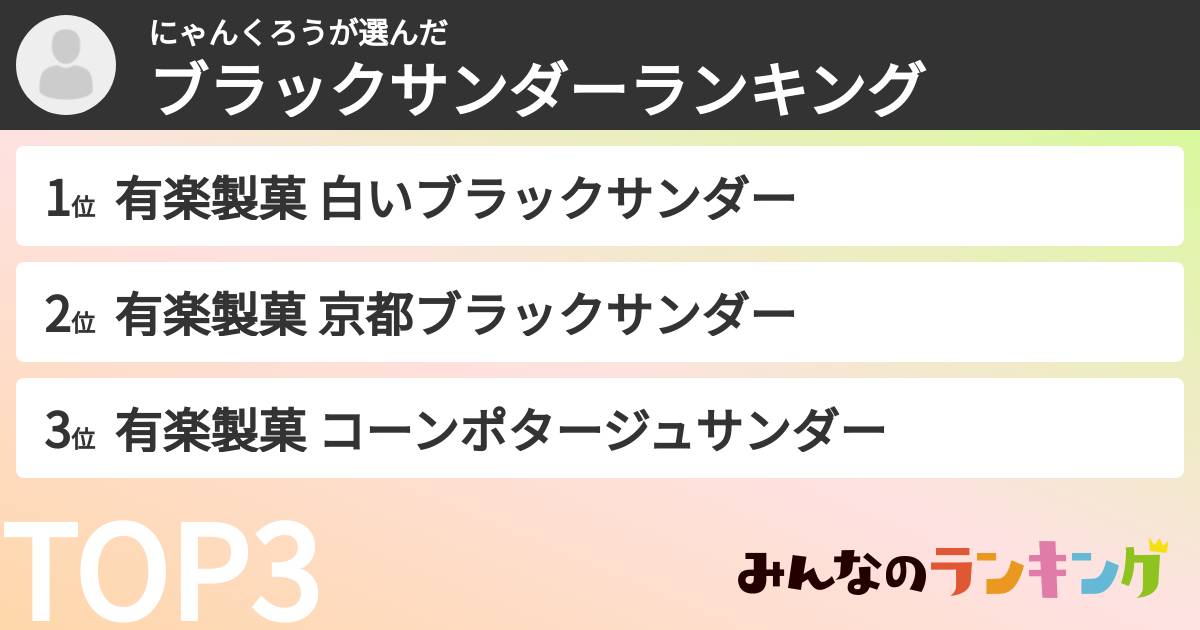 にゃんくろうが選んだ
ブラックサンダーランキング

1位 有楽製菓 白いブラックサンダー

2位 有楽製菓 京都ブラックサンダー

3位 有楽製菓 コーンポタージュサンダー

TOP3

みんなのランキング